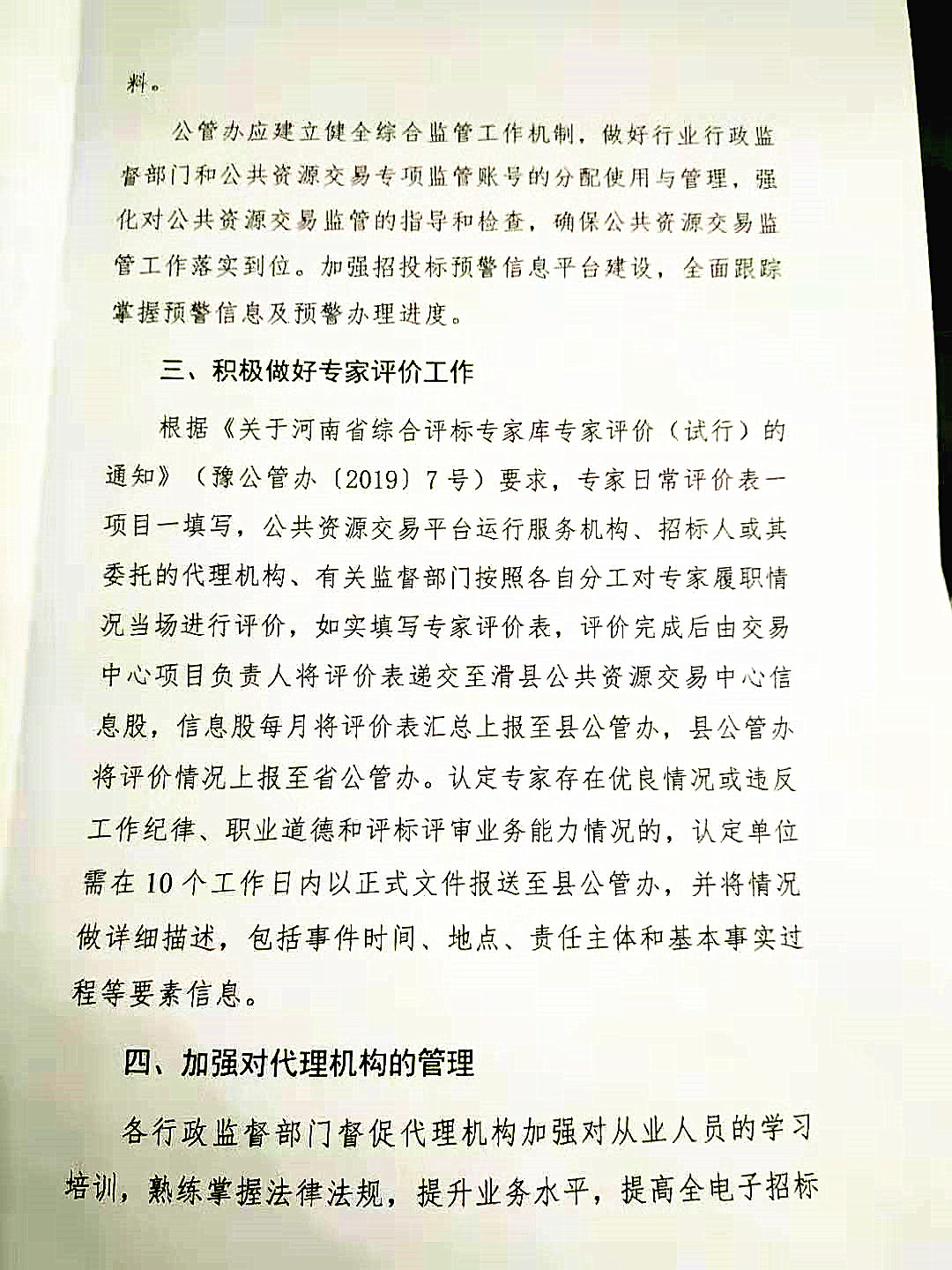 料。

公管办应建立健全综合监管工作机制，做好行业行政监督部门和公共资源交易专项监管账号的分配使用与管理，强化对公共资源交易监管的指导和检查，确保公共资源交易监管工作落实到位。加强招投标预警信息平台建设，全面跟踪掌握预警信息及预警办理进度。

三、积极做好专家评价工作

根据《关于河南省综合评标专家库专家评价（试行）的通知》（豫公管办〔2019〕7号）要求，专家日常评价表一项目一填写，公共资源交易平台运行服务机构、招标人或其委托的代理机构、有关监督部门按照各自分工对专家履职情况当场进行评价，如实填写专家评价表，评价完成后由交易中心项目负责人将评价表递交至滑县公共资源交易中心信息股，信息股每月将评价表汇总上报至县公管办，县公管办将评价情况上报至省公管办。认定专家存在优良情况或违反工作纪律、职业道德和评标评审业务能力情况的，认定单位需在10个工作日内以正式文件报送至县公管办，并将情况做详细描述，包括事件时间、地点、责任主体和基本事实过程等要素信息。

四、加强对代理机构的管理

各行政监督部门督促代理机构加强对从业人员的学习培训，熟练掌握法律法规，提升业务水平，提高全电子招标